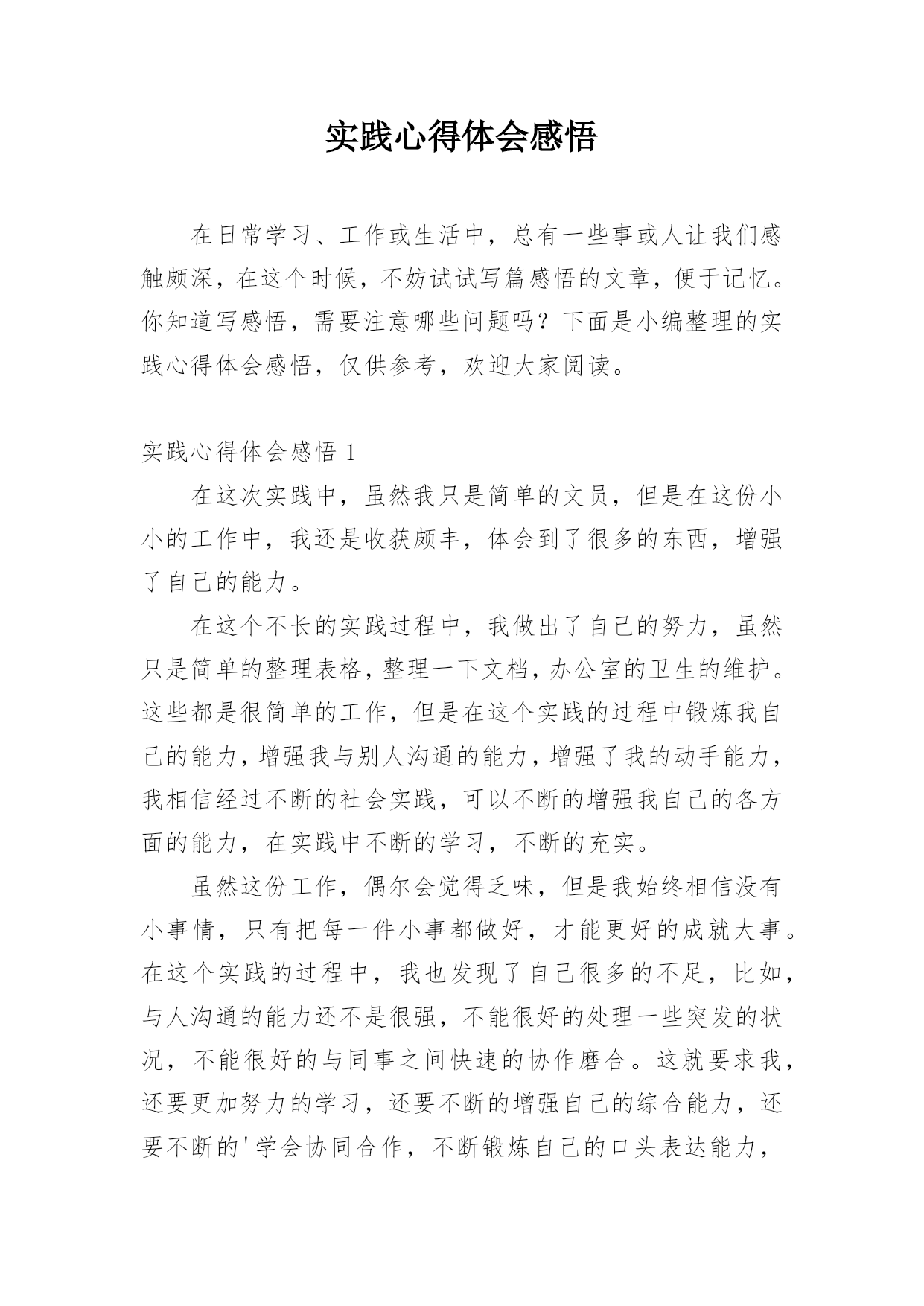 实践心得体会感悟

在日常学习、工作或生活中，总有一些事或人让我们感触颇深，在这个时候，不妨试试写篇感悟的文章，便于记忆。你知道写感悟，需要注意哪些问题吗？下面是小编整理的实践心得体会感悟，仅供参考，欢迎大家阅读。

实践心得体会感悟 1

在这次实践中，虽然我只是简单的文员，但是在这份小小的工作中，我还是收获颇丰，体会到了很多的东西，增强了自己的能力。

在这个不长的实践过程中，我做出了自己的努力，虽然只是简单的整理表格，整理一下文档，办公室的卫生的维护。这些都是很简单的工作，但是在这个实践的过程中锻炼我自己的能力，增强我与别人沟通的能力，增强了我的动手能力，我相信经过不断的社会实践，可以不断的增强我自己的各方面的能力，在实践中不断的学习，不断的充实。

虽然这份工作，偶尔会觉得乏味，但是我始终相信没有小事情，只有把每一件小事都做好，才能更好的成就大事。在这个实践的过程中，我也发现了自己很多的不足，比如，与人沟通的能力还不是很强，不能很好的处理一些突发的状况，不能很好的与同事之间快速的协作磨合。这就要求我，还要更加努力的学习，还要不断的增强自己的综合能力，还要不断的'学会协同合作，不断锻炼自己的口头表达能力，